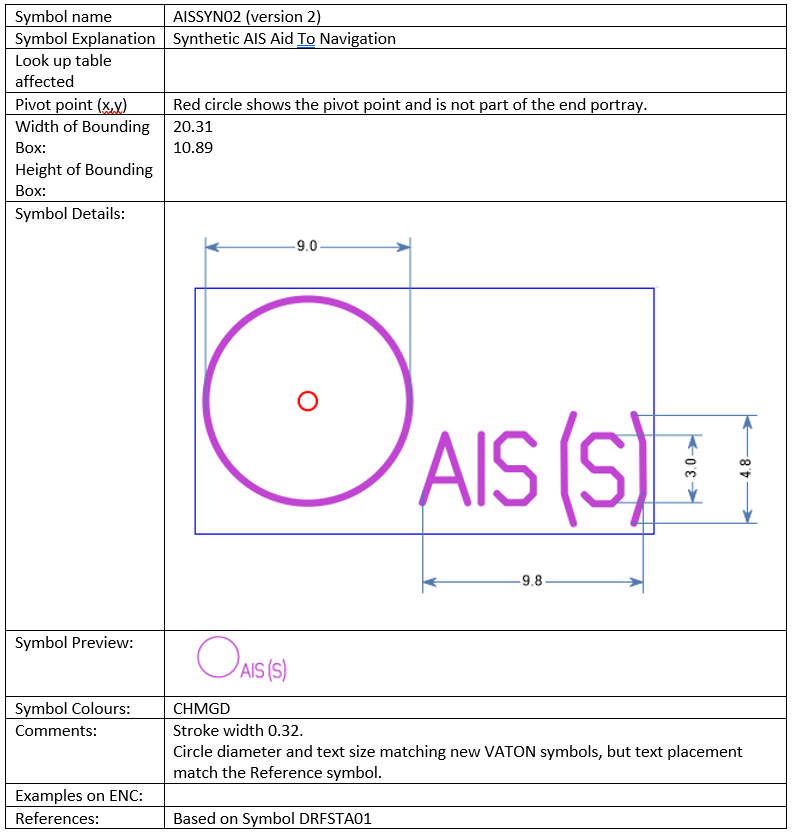 | Symbol name | AISSYN02 (version 2) |
|---|---|
| Symbol Explanation | Synthetic AIS Aid To Navigation |
| Look up table affected | |
| Pivot point (x,y) | Red circle shows the pivot point and is not part of the end portray. |
| Width of Bounding Box: Height of Bounding Box: | 20.31 10.89 |
| Symbol Details: | 9.0 AIS (S) 3.0 4.8 9.8 |
| Symbol Preview: | AIS (S) |
| Symbol Colours: | CHMGD |
| Comments: | Stroke width 0.32. Circle diameter and text size matching new VATON symbols, but text placement match the Reference symbol. |
| Examples on ENC: | |
| References: | Based on Symbol DRFSTA01 |